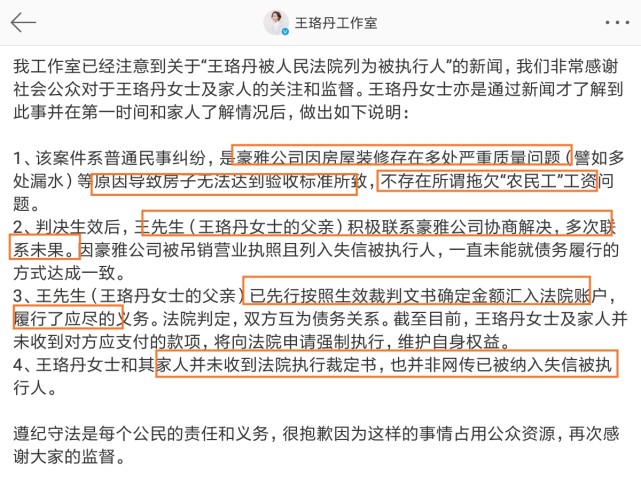 王珞丹工作室

我工作室已经注意到关于“王珞丹被人民法院列为被执行人”的新闻，我们非常感谢社会公众对于王珞丹女士及家人的关注和监督。王珞丹女士亦是通过新闻才了解到此事并在第一时间和家人了解情况后，做出如下说明：

1、该案件系普通民事纠纷，是豪雅公司因房屋装修存在多处严重质量问题（譬如多处漏水）等原因导致房子无法达到验收标准所致，不存在所谓拖欠“农民工”工资问题。
2、判决生效后，王先生（王珞丹女士的父亲）积极联系豪雅公司协商解决，多次联系未果。因豪雅公司被吊销营业执照且列入失信被执行人，一直未能就债务履行的方式达成一致。
3、王先生（王珞丹女士的父亲）已先行按照生效裁判文书确定金额汇入法院账户，履行了应尽的义务。法院判定，双方互为债务关系。截至目前，王珞丹女士及家人并未收到对方应支付的款项，将向法院申请强制执行，维护自身权益。
4、王珞丹女士和其家人并未收到法院执行裁定书，也并非网传已被纳入失信被执行人。

遵纪守法是每个公民的责任和义务，很抱歉因为这样的事情占用公众资源，再次感谢大家的监督。